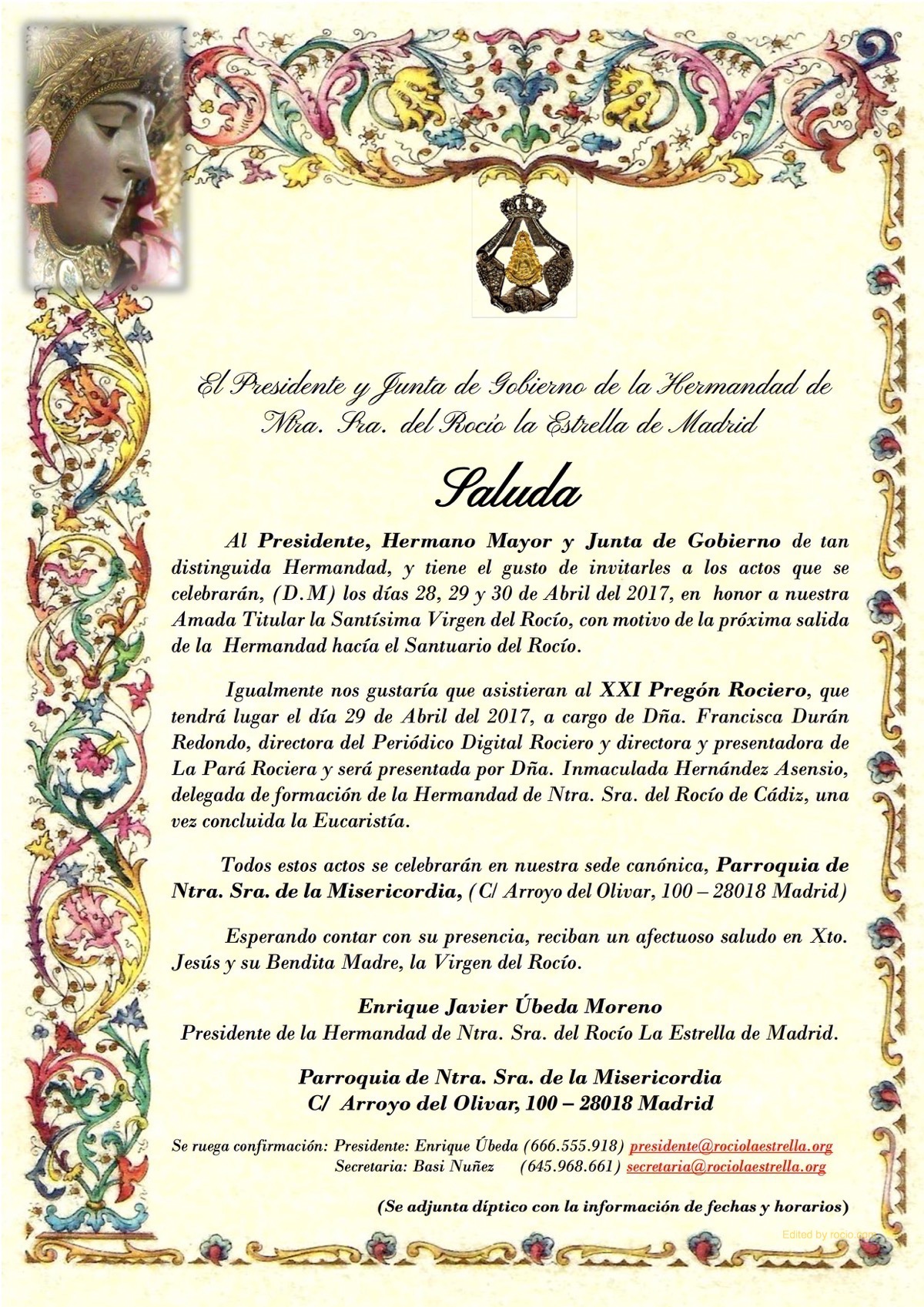 El Presidente y Junta de Gobierno de la Hermandad de Ntra. Sra. del Rocío la Estrella de Madrid

Saluda

Al Presidente, Hermano Mayor y Junta de Gobierno de tan distinguida Hermandad, y tiene el gusto de invitarles a los actos que se celebrarán, (D.M) los días 28, 29 y 30 de Abril del 2017, en honor a nuestra Amada Titular la Santísima Virgen del Rocío, con motivo de la próxima salida de la Hermandad hacía el Santuario del Rocío.

Igualmente nos gustaría que asistieran al XXI Pregón Rociero, que tendrá lugar el día 29 de Abril del 2017, a cargo de Dña. Francisca Durán Redondo, directora del Periódico Digital Rociero y directora y presentadora de La Pará Rociera y será presentada por Dña. Inmaculada Hernández Asensio, delegada de formación de la Hermandad de Ntra. Sra. del Rocío de Cádiz, una vez concluida la Eucaristía.

Todos estos actos se celebrarán en nuestra sede canónica, Parroquia de Ntra. Sra. de la Misericordia, (C/ Arroyo del Olivar, 100 – 28018 Madrid)

Esperando contar con su presencia, reciban un afectuoso saludo en Xto. Jesús y su Bendita Madre, la Virgen del Rocío.

Enrique Javier Úbeda Moreno
Presidente de la Hermandad de Ntra. Sra. del Rocío La Estrella de Madrid.

Parroquia de Ntra. Sra. de la Misericordia
C/ Arroyo del Olivar, 100 – 28018 Madrid

Se ruega confirmación: Presidente: Enrique Úbeda (666.555.918) presidente@rociolaestrella.org
Secretaria: Basi Nuñez (645.968.661) secretaria@rociolaestrella.org

(Se adjunta díptico con la información de fechas y horarios)

Edited by rocio.com